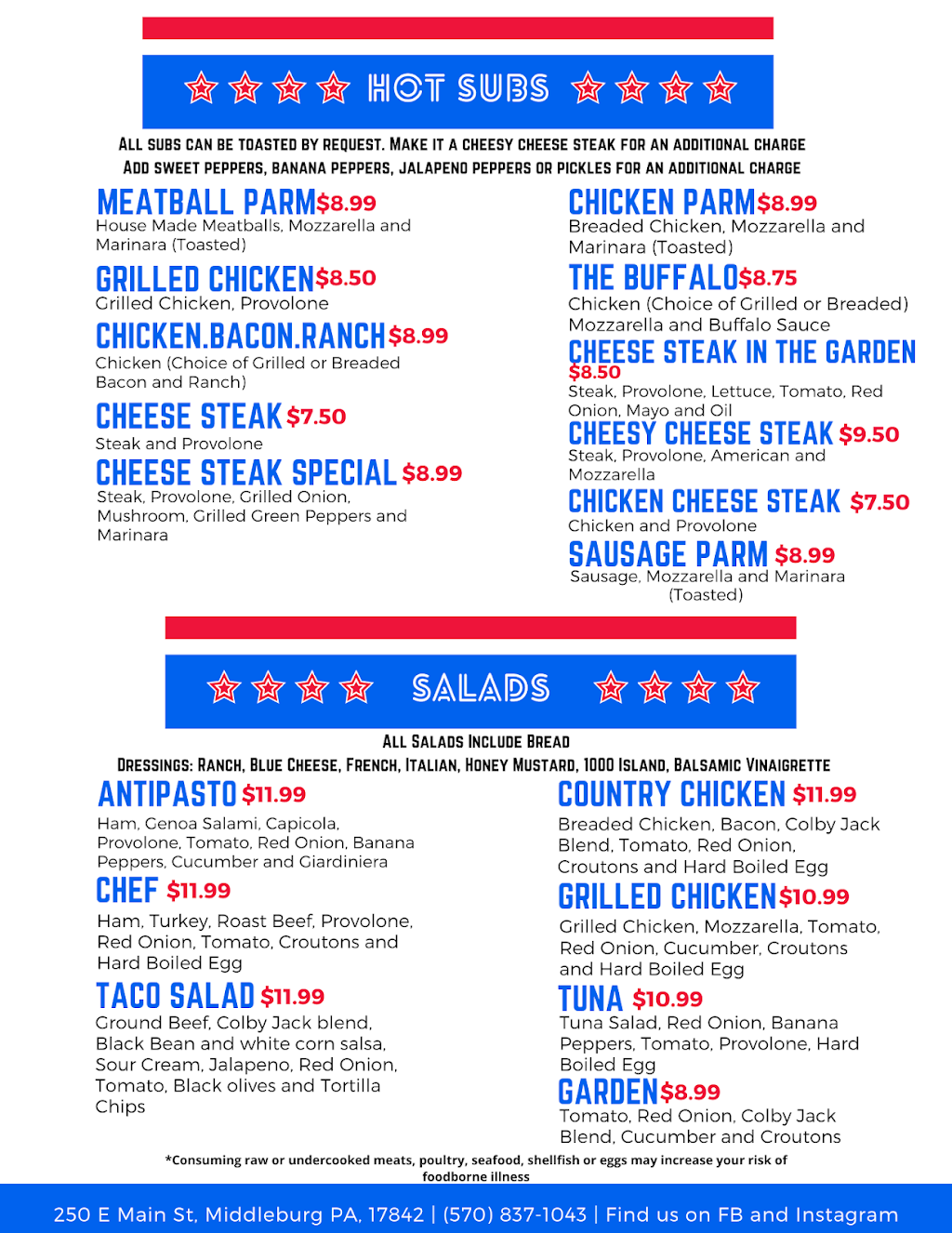 HOT SUBS

ALL SUBS CAN BE TOASTED BY REQUEST. MAKE IT A CHEESY CHEESE STEAK FOR AN ADDITIONAL CHARGE
ADD SWEET PEPPERS, BANANA PEPPERS, JALAPENO PEPPERS OR PICKLES FOR AN ADDITIONAL CHARGE

MEATBALL PARM $8.99
House Made Meatballs, Mozzarella and Marinara (Toasted)

GRILLED CHICKEN $8.50
Grilled Chicken, Provolone

CHICKEN.BACON.RANCH $8.99
Chicken (Choice of Grilled or Breaded Bacon and Ranch)

CHEESE STEAK $7.50
Steak and Provolone

CHEESE STEAK SPECIAL $8.99
Steak, Provolone, Grilled Onion, Mushroom, Grilled Green Peppers and Marinara

CHICKEN PARM $8.99
Breaded Chicken, Mozzarella and Marinara (Toasted)

THE BUFFALO $8.75
Chicken (Choice of Grilled or Breaded) Mozzarella and Buffalo Sauce

CHEESE STEAK IN THE GARDEN
$8.50
Steak, Provolone, Lettuce, Tomato, Red Onion, Mayo and Oil

CHEESY CHEESE STEAK $9.50
Steak, Provolone, American and Mozzarella

CHICKEN CHEESE STEAK $7.50
Chicken and Provolone

SAUSAGE PARM $8.99
Sausage, Mozzarella and Marinara (Toasted)

SALADS

ALL SALADS INCLUDE BREAD
DRESSINGS: RANCH, BLUE CHEESE, FRENCH, ITALIAN, HONEY MUSTARD, 1000 ISLAND, BALSAMIC VINAIGRETTE

ANTIPASTO $11.99
Ham, Genoa Salami, Capicola, Provolone, Tomato, Red Onion, Banana Peppers, Cucumber and Giardiniera

CHEF $11.99
Ham, Turkey, Roast Beef, Provolone, Red Onion, Tomato, Croutons and Hard Boiled Egg

TACO SALAD $11.99
Ground Beef, Colby Jack blend, Black Bean and white corn salsa, Sour Cream, Jalapeno, Red Onion, Tomato, Black olives and Tortilla Chips

COUNTRY CHICKEN $11.99
Breaded Chicken, Bacon, Colby Jack Blend, Tomato, Red Onion, Croutons and Hard Boiled Egg

GRILLED CHICKEN $10.99
Grilled Chicken, Mozzarella, Tomato, Red Onion, Cucumber, Croutons and Hard Boiled Egg

TUNA $10.99
Tuna Salad, Red Onion, Banana Peppers, Tomato, Provolone, Hard Boiled Egg

GARDEN $8.99
Tomato, Red Onion, Colby Jack Blend, Cucumber and Croutons

*Consuming raw or undercooked meats, poultry, seafood, shellfish or eggs may increase your risk of foodborne illness

250 E Main St, Middleburg PA, 17842 | (570) 837-1043 | Find us on FB and Instagram